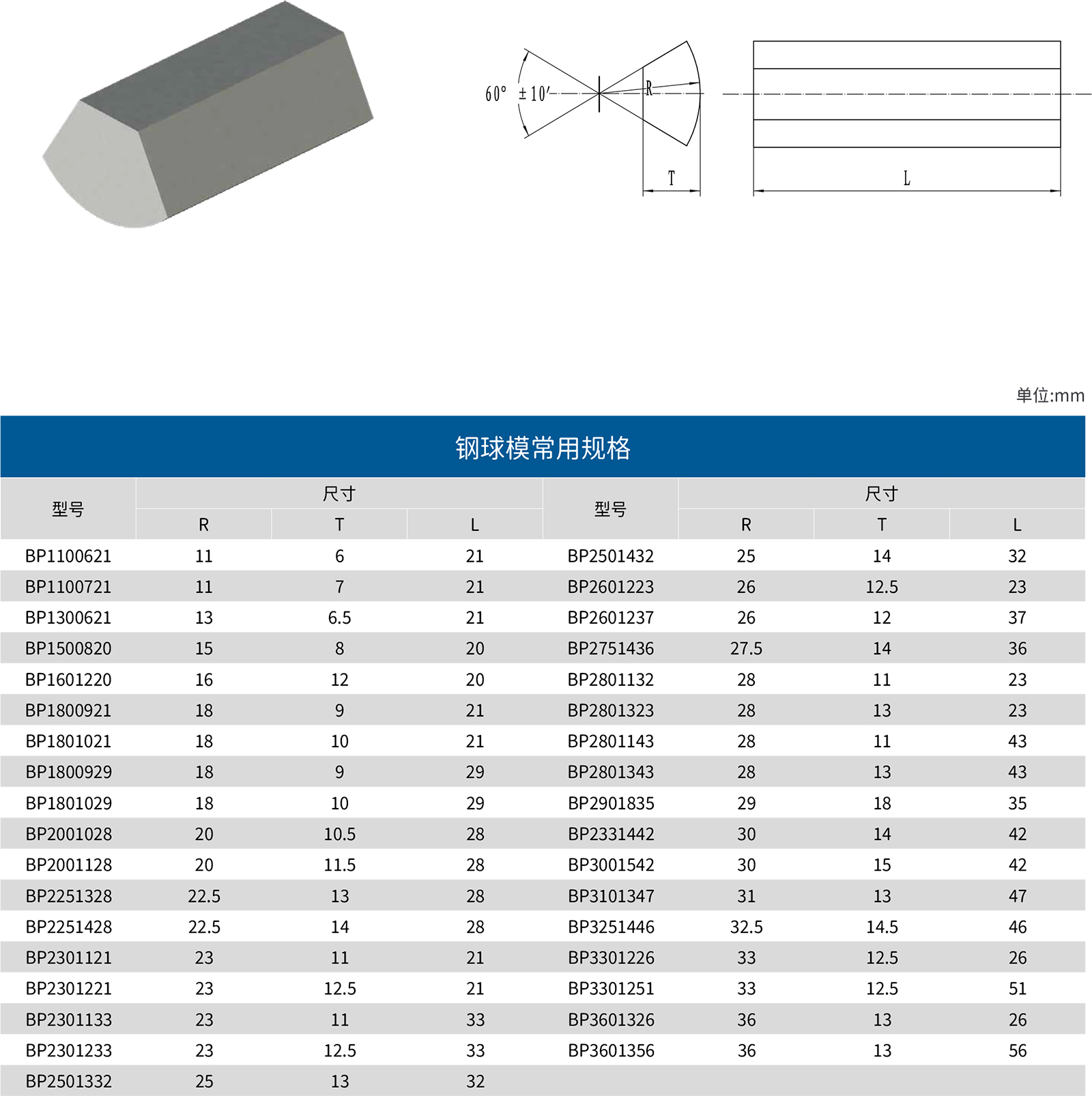 60° ±10′

R

T

L

单位:mm

钢球模常用规格

| 型号 | 尺寸 R | 尺寸 T | 尺寸 L | 型号 | 尺寸 R | 尺寸 T | 尺寸 L |
|---|---|---|---|---|---|---|---|
| BP1100621 | 11 | 6 | 21 | BP2501432 | 25 | 14 | 32 |
| BP1100721 | 11 | 7 | 21 | BP2601223 | 26 | 12.5 | 23 |
| BP1300621 | 13 | 6.5 | 21 | BP2601237 | 26 | 12 | 37 |
| BP1500820 | 15 | 8 | 20 | BP2751436 | 27.5 | 14 | 36 |
| BP1601220 | 16 | 12 | 20 | BP2801132 | 28 | 11 | 23 |
| BP1800921 | 18 | 9 | 21 | BP2801323 | 28 | 13 | 23 |
| BP1801021 | 18 | 10 | 21 | BP2801143 | 28 | 11 | 43 |
| BP1800929 | 18 | 9 | 29 | BP2801343 | 28 | 13 | 43 |
| BP1801029 | 18 | 10 | 29 | BP2901835 | 29 | 18 | 35 |
| BP2001028 | 20 | 10.5 | 28 | BP2331442 | 30 | 14 | 42 |
| BP2001128 | 20 | 11.5 | 28 | BP3001542 | 30 | 15 | 42 |
| BP2251328 | 22.5 | 13 | 28 | BP3101347 | 31 | 13 | 47 |
| BP2251428 | 22.5 | 14 | 28 | BP3251446 | 32.5 | 14.5 | 46 |
| BP2301121 | 23 | 11 | 21 | BP3301226 | 33 | 12.5 | 26 |
| BP2301221 | 23 | 12.5 | 21 | BP3301251 | 33 | 12.5 | 51 |
| BP2301133 | 23 | 11 | 33 | BP3601326 | 36 | 13 | 26 |
| BP2301233 | 23 | 12.5 | 33 | BP3601356 | 36 | 13 | 56 |
| BP2501332 | 25 | 13 | 32 | | | | |